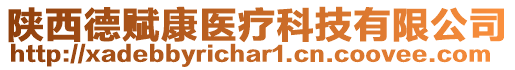 陕西德赋康医疗科技有限公司
http://xadebbyrichar1.cn.coovee.com